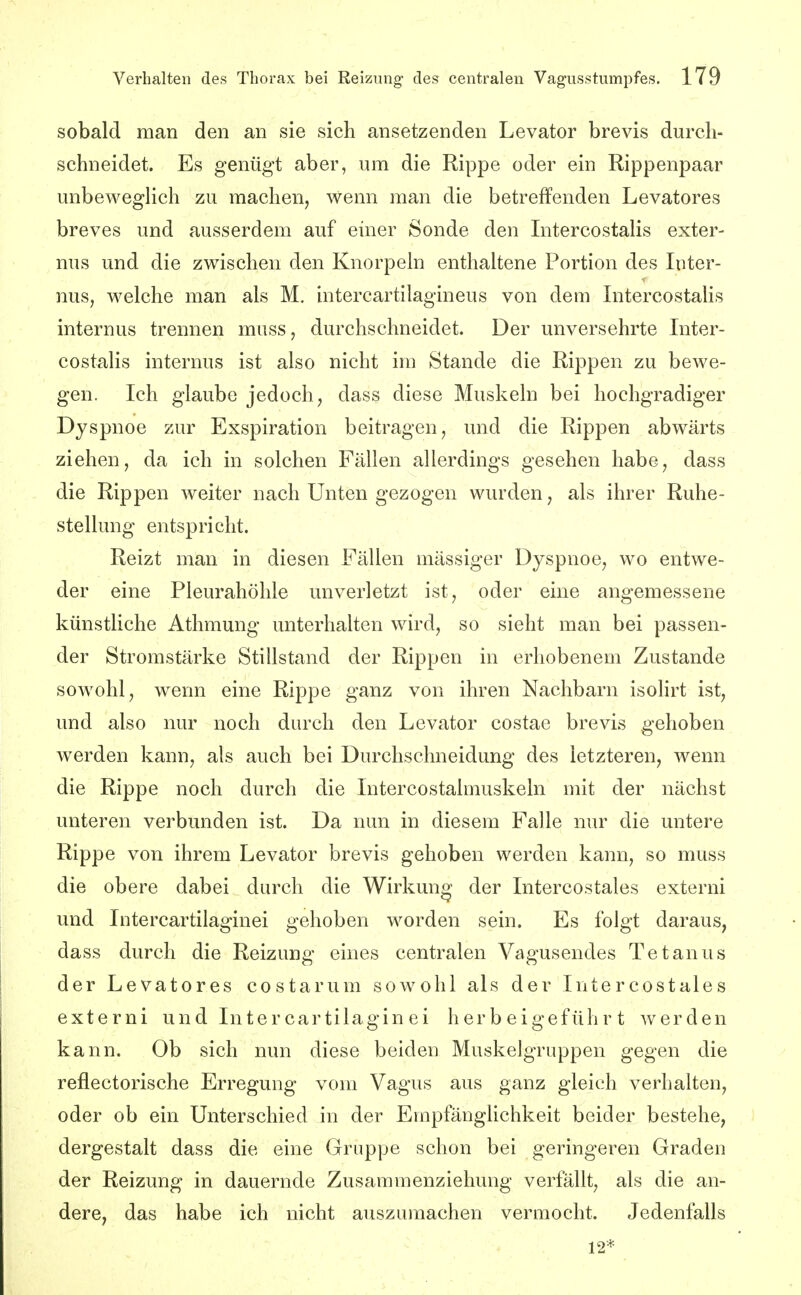 Verhalten des Thorax bei Reizung des centralen Vagusstumpfes. 179

sobald man den an sie sich ansetzenden Levator brevis durchschneidet. Es genügt aber, um die Rippe oder ein Rippenpaar unbeweglich zu machen, wenn man die betreffenden Levatores breves und ausserdem auf einer Sonde den Intercostalis externus und die zwischen den Knorpeln enthaltene Portion des Internus, welche man als M. intercartilagineus von dem Intercostalis internus trennen muss, durchschneidet. Der unversehrte Intercostalis internus ist also nicht im Stande die Rippen zu bewegen. Ich glaube jedoch, dass diese Muskeln bei hochgradiger Dyspnoe zur Exspiration beitragen, und die Rippen abwärts ziehen, da ich in solchen Fällen allerdings gesehen habe, dass die Rippen weiter nach Unten gezogen wurden, als ihrer Ruhestellung entspricht.

Reizt man in diesen Fällen mässiger Dyspnoe, wo entweder eine Pleurahöhle unverletzt ist, oder eine angemessene künstliche Athmung unterhalten wird, so sieht man bei passender Stromstärke Stillstand der Rippen in erhobenem Zustande sowohl, wenn eine Rippe ganz von ihren Nachbarn isolirt ist, und also nur noch durch den Levator costae brevis gehoben werden kann, als auch bei Durchschneidung des letzteren, wenn die Rippe noch durch die Intercostalmuskeln mit der nächst unteren verbunden ist. Da nun in diesem Falle nur die untere Rippe von ihrem Levator brevis gehoben werden kann, so muss die obere dabei durch die Wirkung der Intercostales externi und Intercartilaginei gehoben worden sein. Es folgt daraus, dass durch die Reizung eines centralen Vagusendes Tetanus der Levatores costarum sowohl als der Intercostales externi und Intercartilaginei herbeigeführt werden kann. Ob sich nun diese beiden Muskelgruppen gegen die reflectorische Erregung vom Vagus aus ganz gleich verhalten, oder ob ein Unterschied in der Empfänglichkeit beider bestehe, dergestalt dass die eine Gruppe schon bei geringeren Graden der Reizung in dauernde Zusammenziehung verfällt, als die andere, das habe ich nicht auszumachen vermocht. Jedenfalls

12*